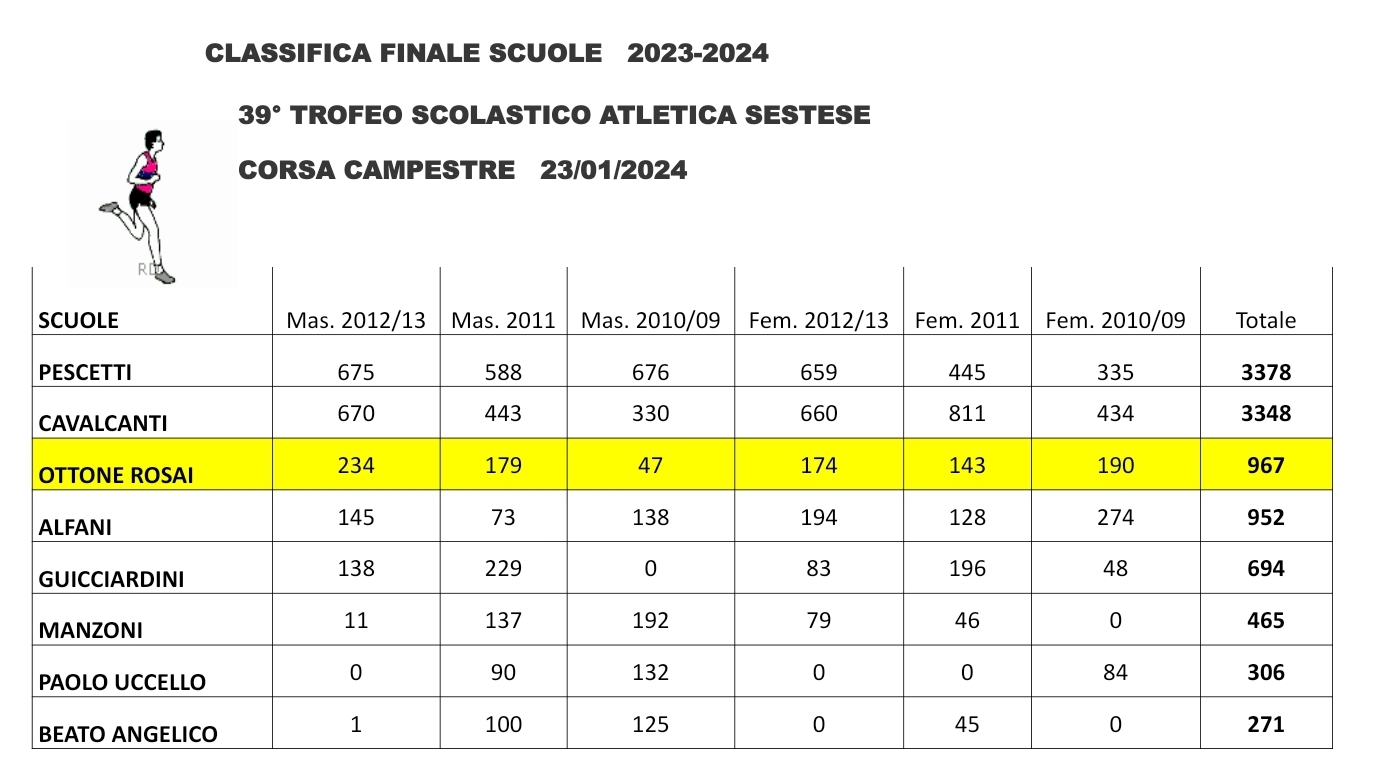 CLASSIFICA FINALE SCUOLE 2023-2024

39° TROFEO SCOLASTICO ATLETICA SESTESE

CORSA CAMPESTRE 23/01/2024

| SCUOLE | Mas. 2012/13 | Mas. 2011 | Mas. 2010/09 | Fem. 2012/13 | Fem. 2011 | Fem. 2010/09 | Totale |
|---|---|---|---|---|---|---|---|
| PESCETTI | 675 | 588 | 676 | 659 | 445 | 335 | 3378 |
| CAVALCANTI | 670 | 443 | 330 | 660 | 811 | 434 | 3348 |
| OTTONE ROSAI | 234 | 179 | 47 | 174 | 143 | 190 | 967 |
| ALFANI | 145 | 73 | 138 | 194 | 128 | 274 | 952 |
| GUICCIARDINI | 138 | 229 | 0 | 83 | 196 | 48 | 694 |
| MANZONI | 11 | 137 | 192 | 79 | 46 | 0 | 465 |
| PAOLO UCCELLO | 0 | 90 | 132 | 0 | 0 | 84 | 306 |
| BEATO ANGELICO | 1 | 100 | 125 | 0 | 45 | 0 | 271 |